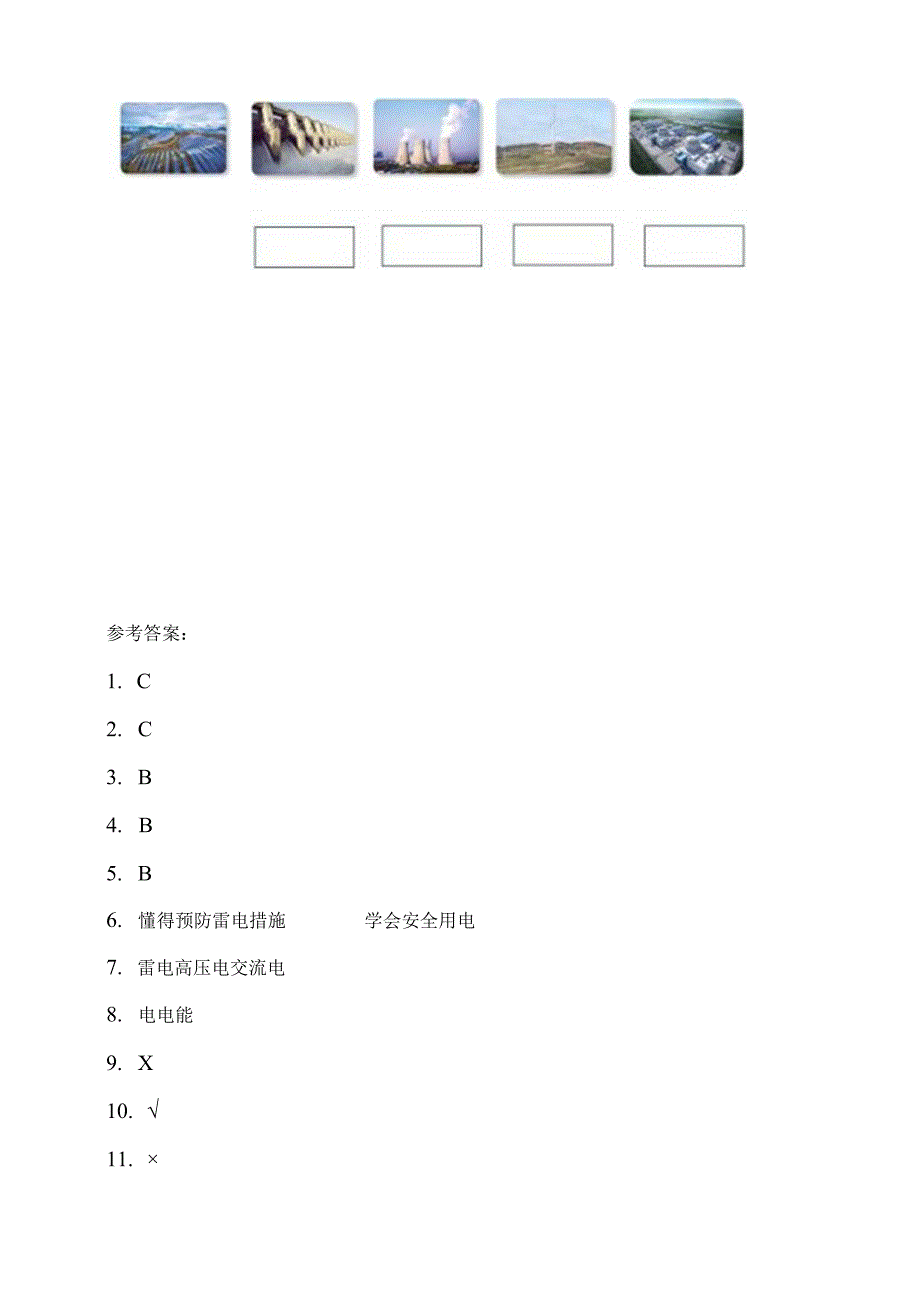 参考答案：

1. C

2. C

3. B

4. B

5. B

6. 懂得预防雷电措施　　学会安全用电

7. 雷电高压电交流电

8. 电电能

9. X

10. √

11. ×